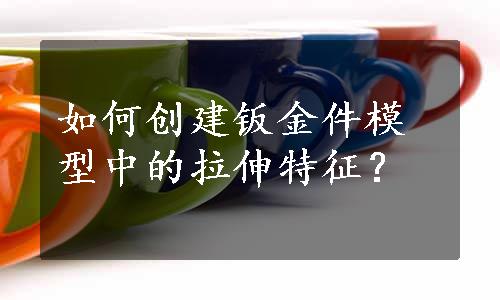 如何创建钣金件模型中的拉伸特征？